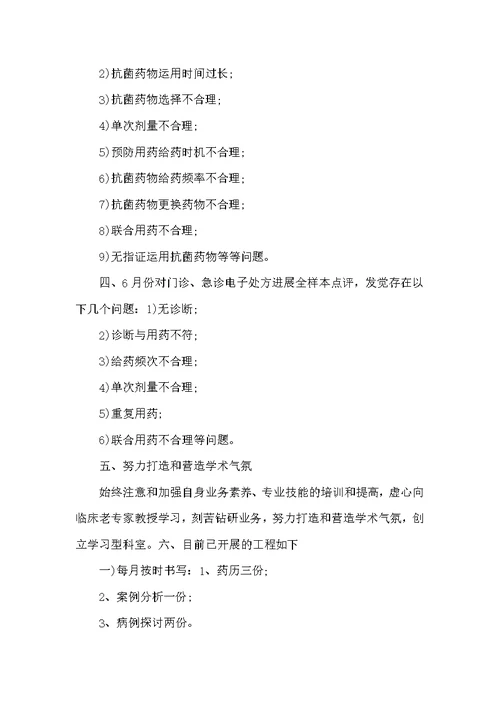 2)抗菌药物运用时间过长；

3)抗菌药物选择不合理；

4)单次剂量不合理；

5)预防用药给药时机不合理；

6)抗菌药物给药频率不合理；

7)抗菌药物更换药物不合理；

8)联合用药不合理；

9)无指证运用抗菌药物等等问题。

四、6月份对门诊、急诊电子处方进展全样本点评，发觉存在以下几个问题：1)无诊断；

2)诊断与用药不符；

3)给药频次不合理；

4)单次剂量不合理；

5)重复用药；

6)联合用药不合理等问题。

五、努力打造和营造学术气氛

始终注意和加强自身业务素养、专业技能的培训和提高，虚心向临床老专家教授学习，刻苦钻研业务，努力打造和营造学术气氛，创立学习型科室。六、目前已开展的工程如下

一)每月按时书写：1、药历三份；

2、案例分析一份；

3、病例探讨两份。